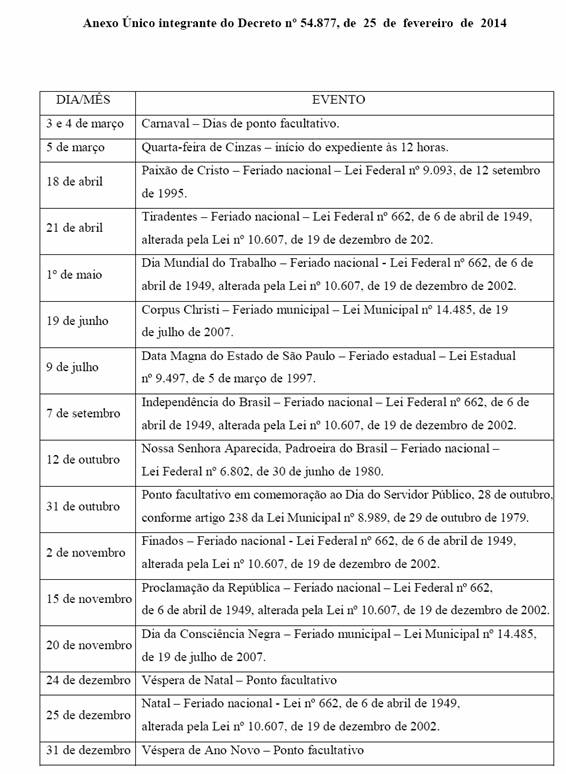 Anexo Único integrante do Decreto nº 54.877, de 25 de fevereiro de 2014

| DIA/MÊS | EVENTO |
|---|---|
| 3 e 4 de março | Carnaval – Dias de ponto facultativo. |
| 5 de março | Quarta-feira de Cinzas – início do expediente às 12 horas. |
| 18 de abril | Paixão de Cristo – Feriado nacional – Lei Federal nº 9.093, de 12 setembro de 1995. |
| 21 de abril | Tiradentes – Feriado nacional – Lei Federal nº 662, de 6 de abril de 1949, alterada pela Lei nº 10.607, de 19 de dezembro de 202. |
| 1º de maio | Dia Mundial do Trabalho – Feriado nacional - Lei Federal nº 662, de 6 de abril de 1949, alterada pela Lei nº 10.607, de 19 de dezembro de 2002. |
| 19 de junho | Corpus Christi – Feriado municipal – Lei Municipal nº 14.485, de 19 de julho de 2007. |
| 9 de julho | Data Magna do Estado de São Paulo – Feriado estadual – Lei Estadual nº 9.497, de 5 de março de 1997. |
| 7 de setembro | Independência do Brasil – Feriado nacional – Lei Federal nº 662, de 6 de abril de 1949, alterada pela Lei nº 10.607, de 19 de dezembro de 2002. |
| 12 de outubro | Nossa Senhora Aparecida, Padroeira do Brasil – Feriado nacional – Lei Federal nº 6.802, de 30 de junho de 1980. |
| 31 de outubro | Ponto facultativo em comemoração ao Dia do Servidor Público, 28 de outubro, conforme artigo 238 da Lei Municipal nº 8.989, de 29 de outubro de 1979. |
| 2 de novembro | Finados – Feriado nacional - Lei Federal nº 662, de 6 de abril de 1949, alterada pela Lei nº 10.607, de 19 de dezembro de 2002. |
| 15 de novembro | Proclamação da República – Feriado nacional – Lei Federal nº 662, de 6 de abril de 1949, alterada pela Lei nº 10.607, de 19 de dezembro de 2002. |
| 20 de novembro | Dia da Consciência Negra – Feriado municipal – Lei Municipal nº 14.485, de 19 de julho de 2007. |
| 24 de dezembro | Véspera de Natal – Ponto facultativo |
| 25 de dezembro | Natal – Feriado nacional - Lei nº 662, de 6 de abril de 1949, alterada pela Lei nº 10.607, de 19 de dezembro de 2002. |
| 31 de dezembro | Véspera de Ano Novo – Ponto facultativo |